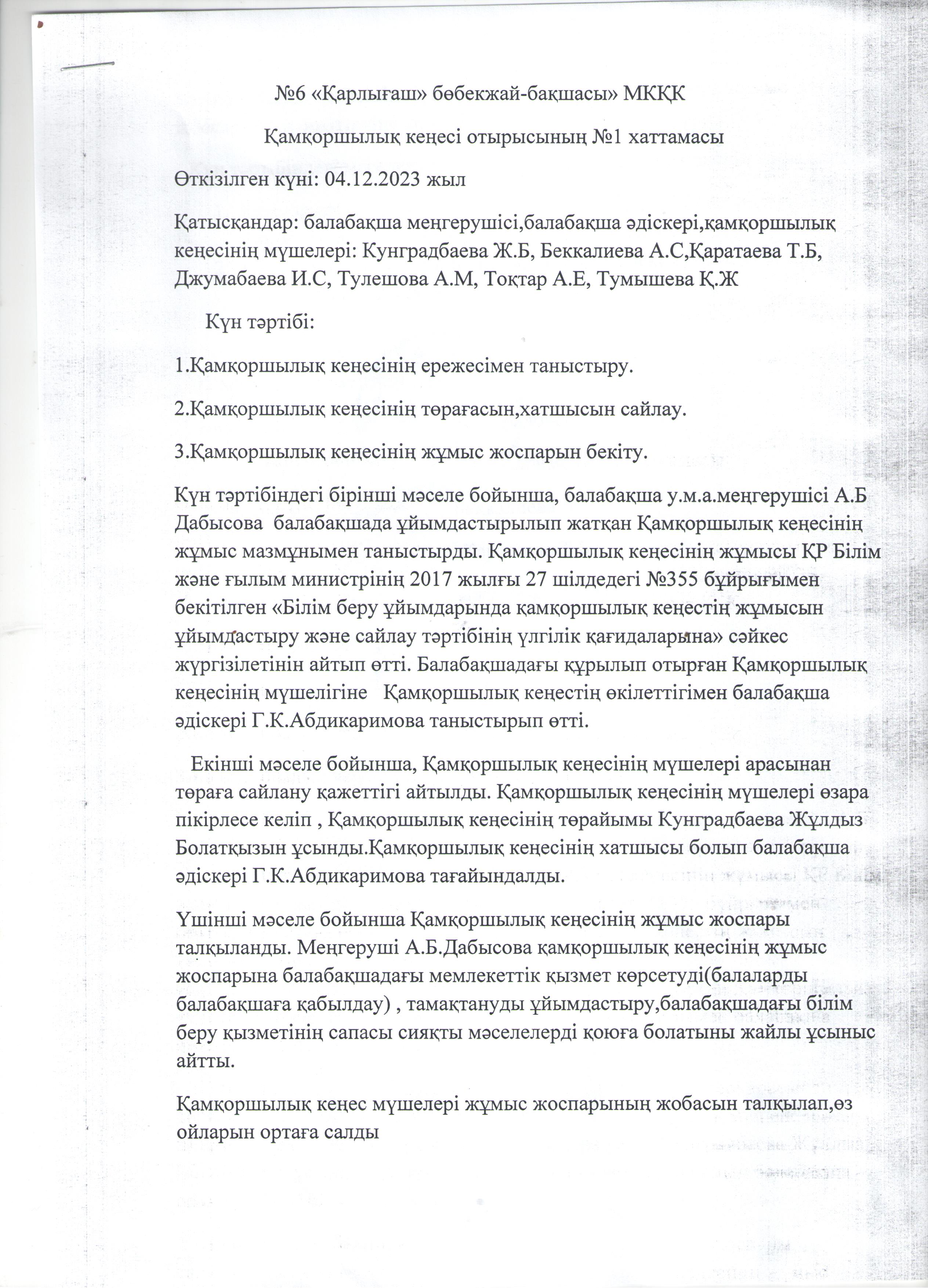 №6 «Қарлығаш» бөбекжай-бақшасы» МКҚК

Қамқоршылық кеңесі отырысының №1 хаттамасы

Өткізілген күні: 04.12.2023 жыл

Қатысқандар: балабақша меңгерушісі,балабақша әдіскері,қамқоршылық кеңесінің мүшелері: Кунградбаева Ж.Б, Беккалиева А.С,Қаратаева Т.Б, Джумабаева И.С, Тулешова А.М, Тоқтар А.Е, Тумышева Қ.Ж

Күн тәртібі:

1.Қамқоршылық кеңесінің ережесімен таныстыру.

2.Қамқоршылық кеңесінің төрағасын,хатшысын сайлау.

3.Қамқоршылық кеңесінің жұмыс жоспарын бекіту.

Күн тәртібіндегі бірінші мәселе бойынша, балабақша у.м.а.меңгерушісі А.Б Дабысова балабақшада ұйымдастырылып жатқан Қамқоршылық кеңесінің жұмыс мазмұнымен таныстырды. Қамқоршылық кеңесінің жұмысы ҚР Білім және ғылым министрінің 2017 жылғы 27 шілдедегі №355 бұйрығымен бекітілген «Білім беру ұйымдарында қамқоршылық кеңестің жұмысын ұйымдастыру және сайлау тәртібінің үлгілік қағидаларына» сәйкес жүргізілетінін айтып өтті. Балабақшадағы құрылып отырған Қамқоршылық кеңесінің мүшелігіне Қамқоршылық кеңестің өкілеттігімен балабақша әдіскері Г.К.Абдикаримова таныстырып өтті.

Екінші мәселе бойынша, Қамқоршылық кеңесінің мүшелері арасынан төраға сайлану қажеттігі айтылды. Қамқоршылық кеңесінің мүшелері өзара пікірлесе келіп , Қамқоршылық кеңесінің төрайымы Кунградбаева Жұлдыз Болатқызын ұсынды.Қамқоршылық кеңесінің хатшысы болып балабақша әдіскері Г.К.Абдикаримова тағайындалды.

Үшінші мәселе бойынша Қамқоршылық кеңесінің жұмыс жоспары талқыланды. Меңгеруші А.Б.Дабысова қамқоршылық кеңесінің жұмыс жоспарына балабақшадағы мемлекеттік қызмет көрсетуді(балаларды балабақшаға қабылдау) , тамақтануды ұйымдастыру,балабақшадағы білім беру қызметінің сапасы сияқты мәселелерді қоюға болатыны жайлы ұсыныс айтты.

Қамқоршылық кеңес мүшелері жұмыс жоспарының жобасын талқылап,өз ойларын ортаға салды